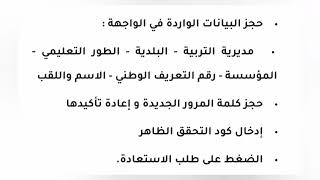 • حجز البيانات الواردة في الواجهة :

• مديرية التربية - البلدية - الطور التعليمي - المؤسسة - رقم التعريف الوطني - الاسم واللقب

• حجز كلمة المرور الجديدة و إعادة تأكيدها

• إدخال كود التحقق الظاهر

• الضغط على طلب الاستعادة.